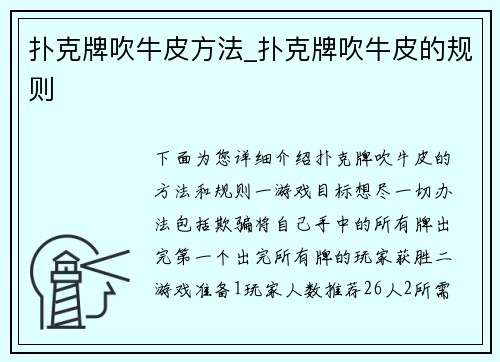 扑克牌吹牛皮方法_扑克牌吹牛皮的规则

下面为您详细介绍扑克牌吹牛皮的方法和规则一游戏目标想尽一切办法包括欺骗将自己手中的所有牌出完第一个出完所有牌的玩家获胜二游戏准备1玩家人数推荐26人2所需